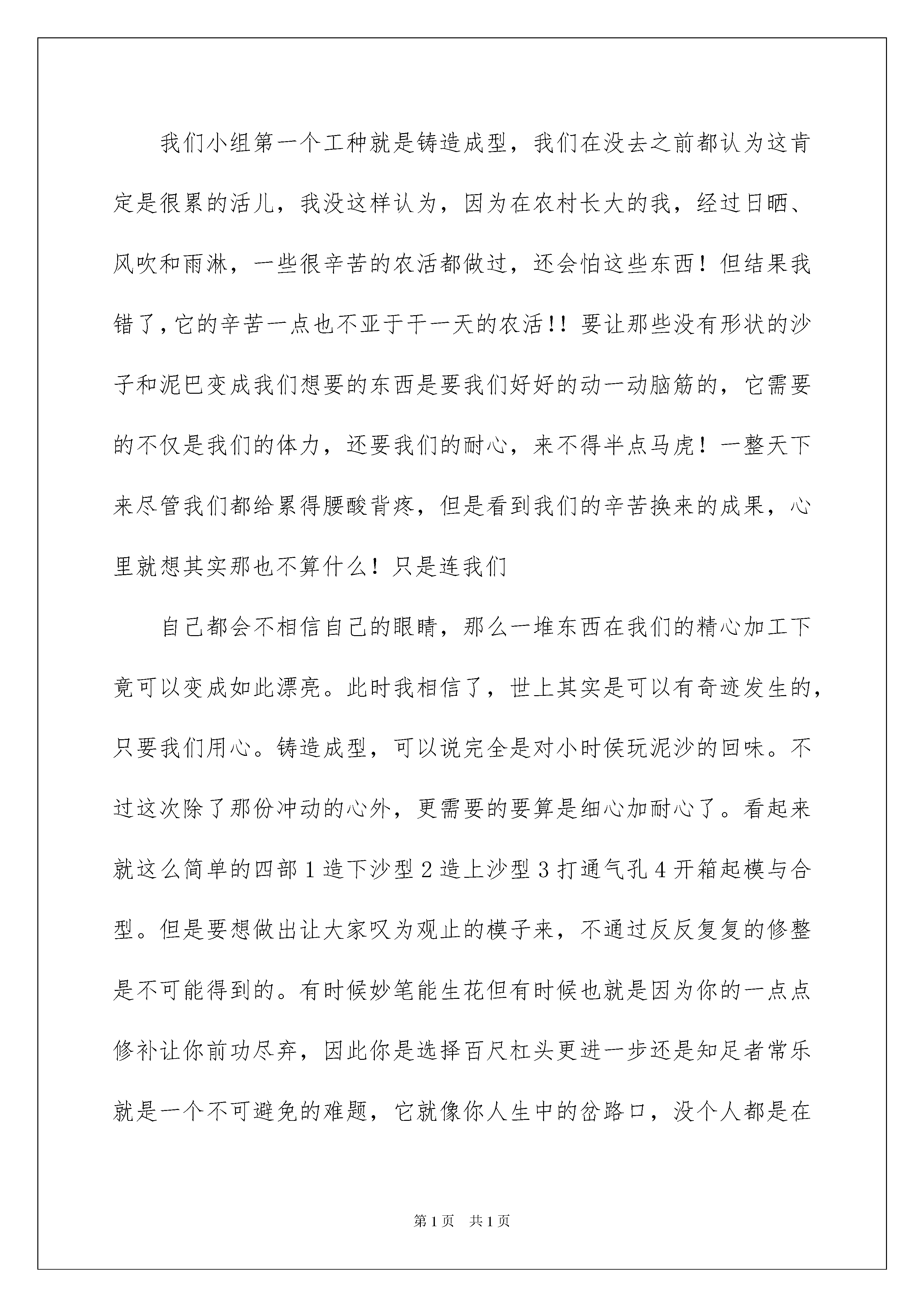 我们小组第一个工种就是铸造成型，我们在没去之前都认为这肯定是很累的活儿，我没这样认为，因为在农村长大的我，经过日晒、风吹和雨淋，一些很辛苦的农活都做过，还会怕这些东西！但结果我错了，它的辛苦一点也不亚于干一天的农活!! 要让那些没有形状的沙子和泥巴变成我们想要的东西是要我们好好的动一动脑筋的，它需要的不仅是我们的体力，还要我们的耐心，来不得半点马虎！一整天下来尽管我们都给累得腰酸背疼，但是看到我们的辛苦换来的成果，心里就想其实那也不算什么！只是连我们

自己都会不相信自己的眼睛，那么一堆东西在我们的精心加工下竟可以变成如此漂亮。此时我相信了，世上其实是可以有奇迹发生的，只要我们用心。铸造成型，可以说完全是对小时侯玩泥沙的回味。不过这次除了那份冲动的心外，更需要的要算是细心加耐心了。看起来就这么简单的四部 1 造下沙型 2 造上沙型 3 打通气孔 4 开箱起模与合型。但是要想做出让大家叹为观止的模子来，不通过反反复复的修整是不可能得到的。有时候妙笔能生花但有时候也就是因为你的一点点修补让你前功尽弃，因此你是选择百尺杠头更进一步还是知足者常乐就是一个不可避免的难题，它就像你人生中的岔路口，没个人都是在

第 1 页 共 1 页